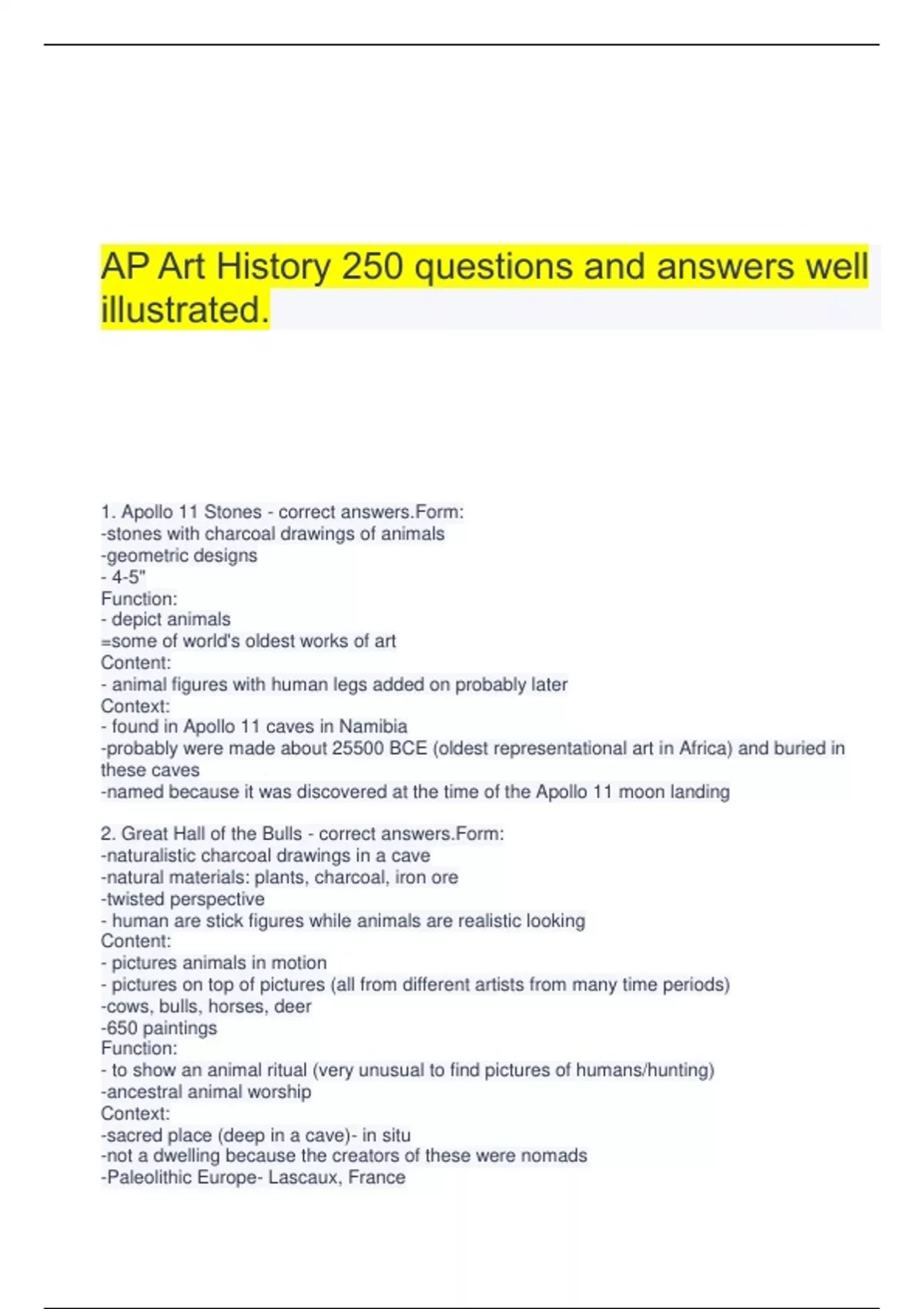 AP Art History 250 questions and answers well illustrated.

1. Apollo 11 Stones - correct answers.Form:
-stones with charcoal drawings of animals
-geometric designs
- 4-5"
Function:
- depict animals
=some of world's oldest works of art
Content:
- animal figures with human legs added on probably later
Context:
- found in Apollo 11 caves in Namibia
-probably were made about 25500 BCE (oldest representational art in Africa) and buried in these caves
-named because it was discovered at the time of the Apollo 11 moon landing

2. Great Hall of the Bulls - correct answers.Form:
-naturalistic charcoal drawings in a cave
-natural materials: plants, charcoal, iron ore
-twisted perspective
- human are stick figures while animals are realistic looking
Content:
- pictures animals in motion
- pictures on top of pictures (all from different artists from many time periods)
-cows, bulls, horses, deer
-650 paintings
Function:
- to show an animal ritual (very unusual to find pictures of humans/hunting)
-ancestral animal worship
Context:
-sacred place (deep in a cave)- in situ
-not a dwelling because the creators of these were nomads
-Paleolithic Europe- Lascaux, France